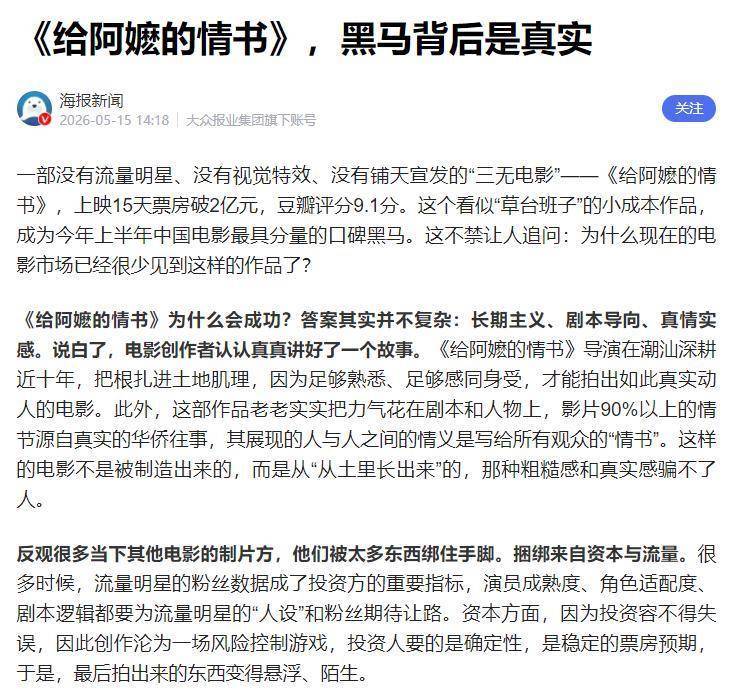 《给阿嬷的情书》，黑马背后是真实

海报新闻
2026-05-15 14:18 | 大众报业集团旗下账号

关注

一部没有流量明星、没有视觉特效、没有铺天宣发的“三无电影”——《给阿嬷的情书》，上映15天票房破2亿元，豆瓣评分9.1分。这个看似“草台班子”的小成本作品，成为今年上半年中国电影最具分量的口碑黑马。这不禁让人追问：为什么现在的电影市场已经很少见到这样的作品了？

《给阿嬷的情书》为什么会成功？答案其实并不复杂：长期主义、剧本导向、真情实感。说白了，电影创作者认认真真讲好了一个故事。《给阿嬷的情书》导演在潮汕深耕近十年，把根扎进土地肌理，因为足够熟悉、足够感同身受，才能拍出如此真实动人的电影。此外，这部作品老老实实把力气花在剧本和人物上，影片90%以上的情节源自真实的华侨往事，其展现的人与人之间的情义是写给所有观众的“情书”。这样的电影不是被制造出来的，而是从“从土里长出来”的，那种粗糙感和真实感骗不了人。

反观很多当下其他电影的制片方，他们被太多东西绑住手脚。捆绑来自资本与流量。很多时候，流量明星的粉丝数据成了投资方的重要指标，演员成熟度、角色适配度、剧本逻辑都要为流量明星的“人设”和粉丝期待让路。资本方面，因为投资容不得失误，因此创作沦为一场风险控制游戏，投资人要的是确定性，是稳定的票房预期，于是，最后拍出来的东西变得悬浮、陌生。